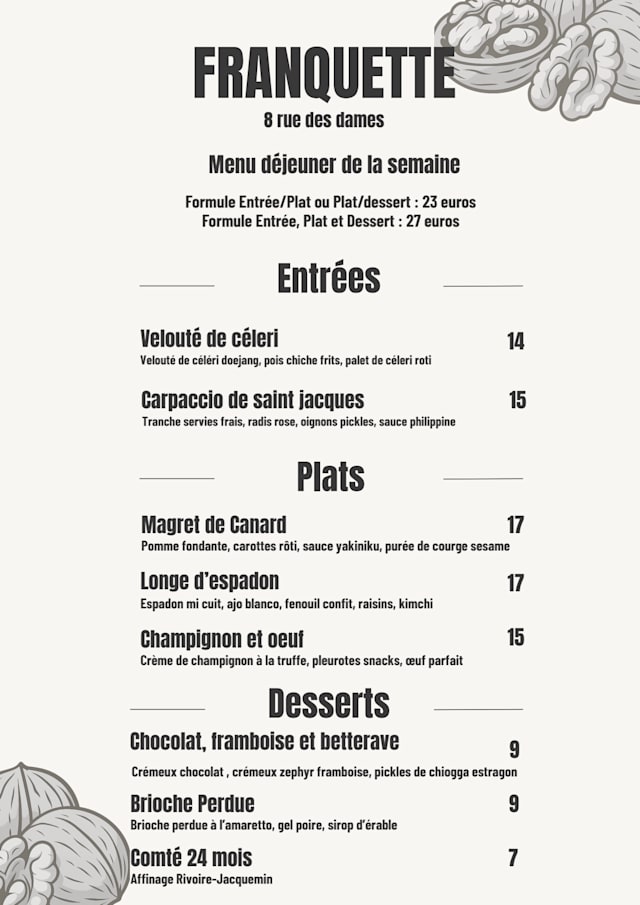 FRANQUETTE

8 rue des dames

Menu déjeuner de la semaine

Formule Entrée/Plat ou Plat/dessert : 23 euros
Formule Entrée, Plat et Dessert : 27 euros

Entrées

Velouté de céleri 14
Velouté de céléri doejang, pois chiche frits, palet de céleri roti

Carpaccio de saint jacques 15
Tranche servies frais, radis rose, oignons pickles, sauce philippine

Plats

Magret de Canard 17
Pomme fondante, carottes rôti, sauce yakiniku, purée de courge sesame

Longe d'espadon 17
Espadon mi cuit, ajo blanco, fenouil confit, raisins, kimchi

Champignon et oeuf 15
Crème de champignon à la truffe, pleurotes snacks, œuf parfait

Desserts

Chocolat, framboise et betterave 9
Crémeux chocolat , crémeux zephyr framboise, pickles de chiogga estragon

Brioche Perdue 9
Brioche perdue à l'amaretto, gel poire, sirop d'érable

Comté 24 mois 7
Affinage Rivoire-Jacquemin